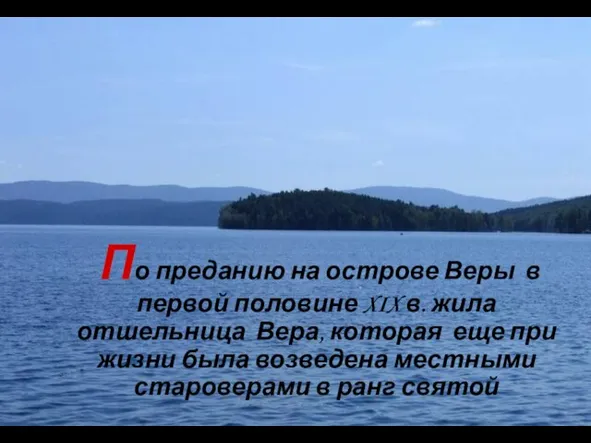 По преданию на острове Веры в первой половине XIX в. жила отшельница Вера, которая еще при жизни была возведена местными староверами в ранг святой